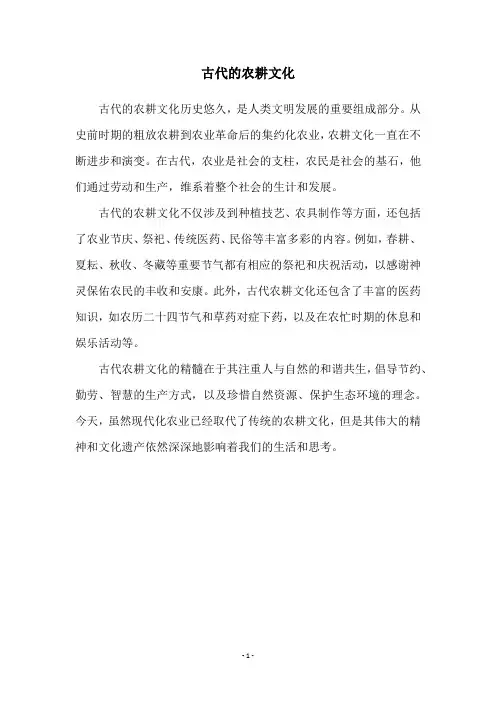 古代的农耕文化

古代的农耕文化历史悠久，是人类文明发展的重要组成部分。从史前时期的粗放农耕到农业革命后的集约化农业，农耕文化一直在不断进步和演变。在古代，农业是社会的支柱，农民是社会的基石，他们通过劳动和生产，维系着整个社会的生计和发展。

古代的农耕文化不仅涉及到种植技艺、农具制作等方面，还包括了农业节庆、祭祀、传统医药、民俗等丰富多彩的内容。例如，春耕、夏耘、秋收、冬藏等重要节气都有相应的祭祀和庆祝活动，以感谢神灵保佑农民的丰收和安康。此外，古代农耕文化还包含了丰富的医药知识，如农历二十四节气和草药对症下药，以及在农忙时期的休息和娱乐活动等。

古代农耕文化的精髓在于其注重人与自然的和谐共生，倡导节约、勤劳、智慧的生产方式，以及珍惜自然资源、保护生态环境的理念。今天，虽然现代化农业已经取代了传统的农耕文化，但是其伟大的精神和文化遗产依然深深地影响着我们的生活和思考。

- 1 -